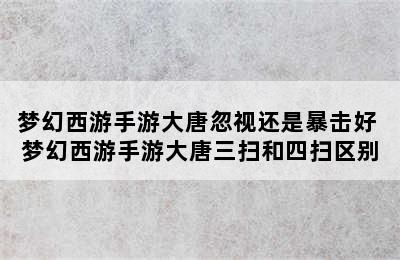 梦幻西游手游大唐忽视还是暴击好
梦幻西游手游大唐三扫和四扫区别